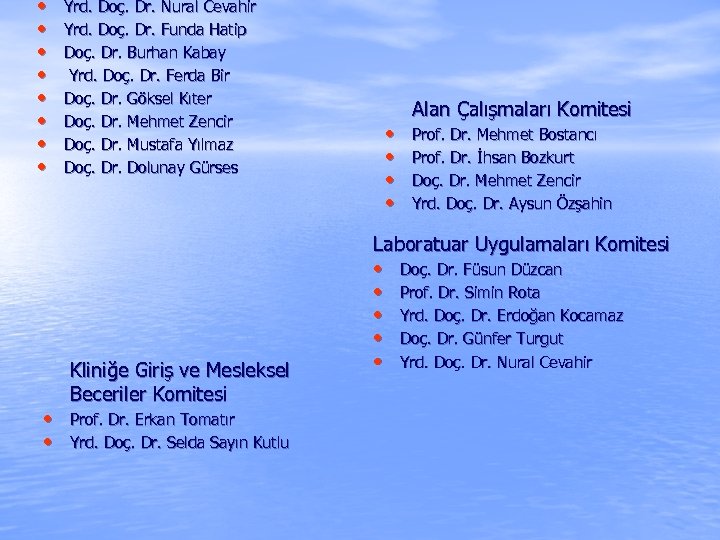 • Yrd. Doç. Dr. Nural Cevahir
• Yrd. Doç. Dr. Funda Hatip
• Doç. Dr. Burhan Kabay
• Yrd. Doç. Dr. Ferda Bir
• Doç. Dr. Göksel Kıter
• Doç. Dr. Mehmet Zencir
• Doç. Dr. Mustafa Yılmaz
• Doç. Dr. Dolunay Gürses

Kliniğe Giriş ve Mesleksel Beceriler Komitesi
• Prof. Dr. Erkan Tomatır
• Yrd. Doç. Dr. Selda Sayın Kutlu

Alan Çalışmaları Komitesi
• Prof. Dr. Mehmet Bostancı
• Prof. Dr. İhsan Bozkurt
• Doç. Dr. Mehmet Zencir
• Yrd. Doç. Dr. Aysun Özşahin

Laboratuar Uygulamaları Komitesi
• Doç. Dr. Füsun Düzcan
• Prof. Dr. Simin Rota
• Yrd. Doç. Dr. Erdoğan Kocamaz
• Doç. Dr. Günfer Turgut
• Yrd. Doç. Dr. Nural Cevahir